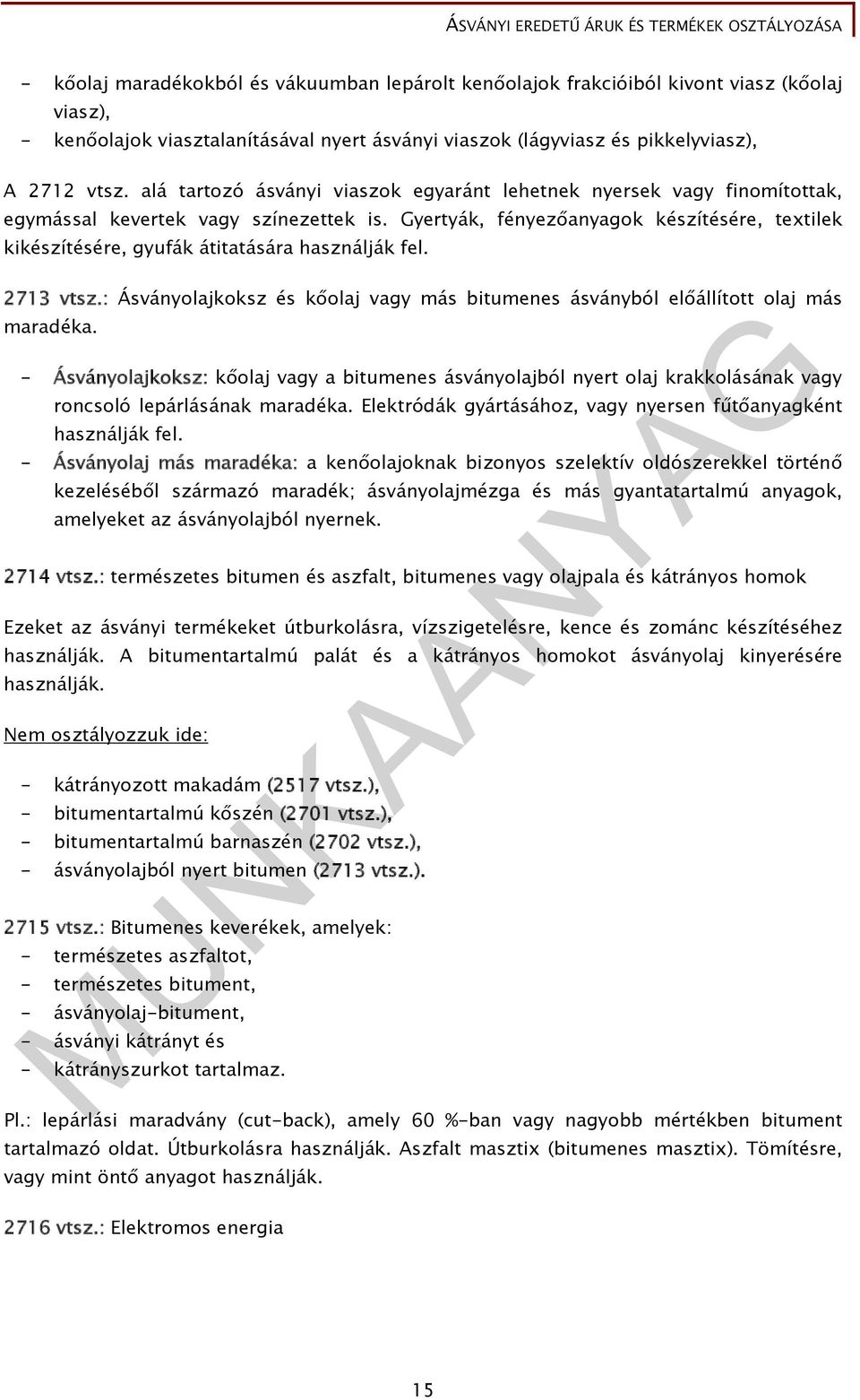 ÁSVÁNYI EREDETŰ ÁRUK ÉS TERMÉKEK OSZTÁLYOZÁSA

- kőolaj maradékokból és vákuumban lepárolt kenőolajok frakcióiból kivont viasz (kőolaj viasz),
- kenőolajok viasztalanításával nyert ásványi viaszok (lágyviasz és pikkelyviasz),

A 2712 vtsz. alá tartozó ásványi viaszok egyaránt lehetnek nyersek vagy finomítottak, egymással kevertek vagy színezettek is. Gyertyák, fényezőanyagok készítésére, textilek kikészítésére, gyufák átitatására használják fel.

2713 vtsz.: Ásványolajkoksz és kőolaj vagy más bitumenes ásványból előállított olaj más maradéka.

- Ásványolajkoksz: kőolaj vagy a bitumenes ásványolajból nyert olaj krakkolásának vagy roncsoló lepárlásának maradéka. Elektródák gyártásához, vagy nyersen fűtőanyagként használják fel.
- Ásványolaj más maradéka: a kenőolajoknak bizonyos szelektív oldószerekkel történő kezeléséből származó maradék; ásványolajmézga és más gyantatartalmú anyagok, amelyeket az ásványolajból nyernek.

2714 vtsz.: természetes bitumen és aszfalt, bitumenes vagy olajpala és kátrányos homok

Ezeket az ásványi termékeket útburkolásra, vízszigetelésre, kence és zománc készítéséhez használják. A bitumentartalmú palát és a kátrányos homokot ásványolaj kinyerésére használják.

Nem osztályozzuk ide:

- kátrányozott makadám (2517 vtsz.),
- bitumentartalmú kőszén (2701 vtsz.),
- bitumentartalmú barnaszén (2702 vtsz.),
- ásványolajból nyert bitumen (2713 vtsz.).

2715 vtsz.: Bitumenes keverékek, amelyek:
- természetes aszfaltot,
- természetes bitument,
- ásványolaj-bitument,
- ásványi kátrányt és
- kátrányszurkot tartalmaz.

Pl.: lepárlási maradvány (cut-back), amely 60 %-ban vagy nagyobb mértékben bitument tartalmazó oldat. Útburkolásra használják. Aszfalt masztix (bitumenes masztix). Tömítésre, vagy mint öntő anyagot használják.

2716 vtsz.: Elektromos energia

MUNKAANYAG

15